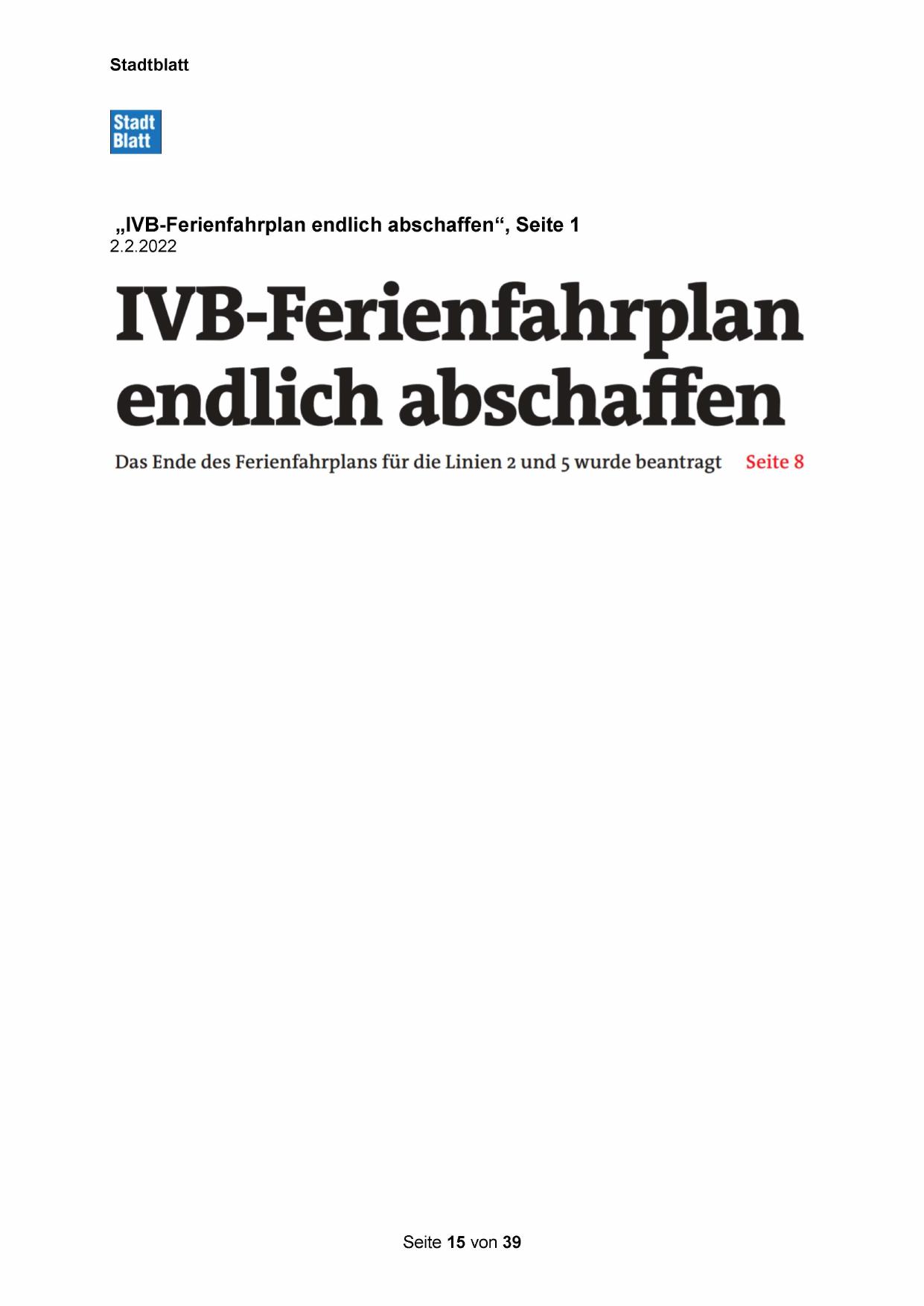 Stadtblatt

Stadt
Blatt

„IVB-Ferienfahrplan endlich abschaffen“, Seite 1
2.2.2022

IVB-Ferienfahrplan endlich abschaffen

Das Ende des Ferienfahrplans für die Linien 2 und 5 wurde beantragt Seite 8

Seite 15 von 39